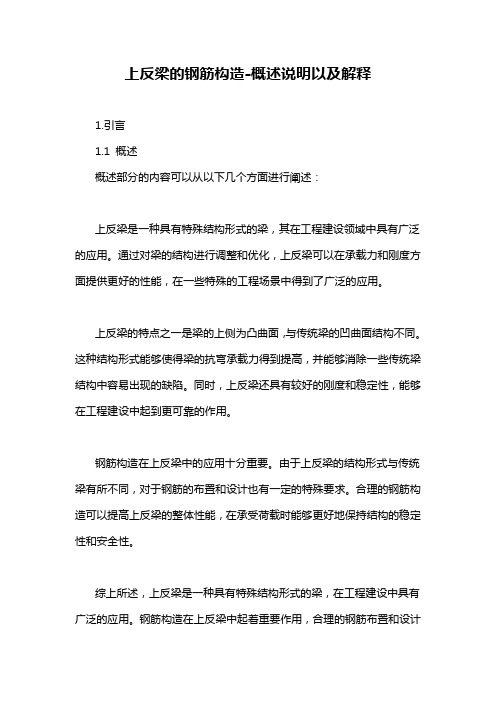 上反梁的钢筋构造-概述说明以及解释

1.引言

1.1 概述

概述部分的内容可以从以下几个方面进行阐述：

上反梁是一种具有特殊结构形式的梁，其在工程建设领域中具有广泛的应用。通过对梁的结构进行调整和优化，上反梁可以在承载力和刚度方面提供更好的性能，在一些特殊的工程场景中得到了广泛的应用。

上反梁的特点之一是梁的上侧为凸曲面，与传统梁的凹曲面结构不同。这种结构形式能够使得梁的抗弯承载力得到提高，并能够消除一些传统梁结构中容易出现的缺陷。同时，上反梁还具有较好的刚度和稳定性，能够在工程建设中起到更可靠的作用。

钢筋构造在上反梁中的应用十分重要。由于上反梁的结构形式与传统梁有所不同，对于钢筋的布置和设计也有一定的特殊要求。合理的钢筋构造可以提高上反梁的整体性能，在承受荷载时能够更好地保持结构的稳定性和安全性。

综上所述，上反梁是一种具有特殊结构形式的梁，在工程建设中具有广泛的应用。钢筋构造在上反梁中起着重要作用，合理的钢筋布置和设计